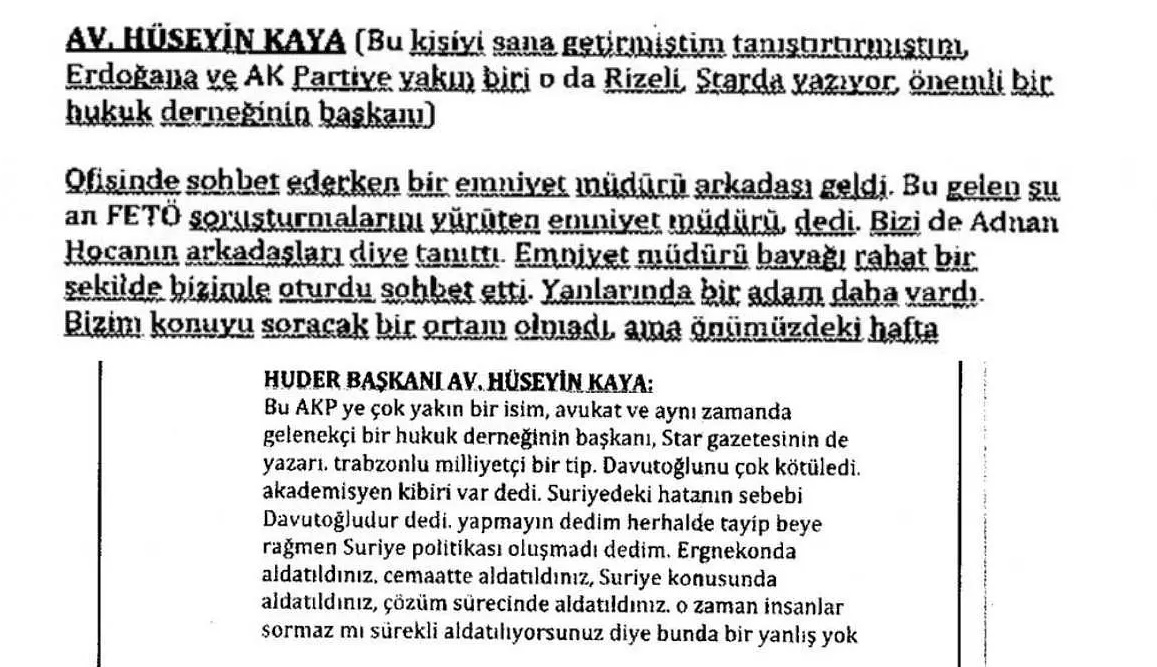 AV. HÜSEYİN KAYA (Bu kişiyi sana getirmiştim tanıştırtırmıştım, Erdoğana ve AK Partiye yakın biri o da Rizeli, Starda yazıyor, önemli bir hukuk derneğinin başkanı)

Ofisinde sohbet ederken bir emniyet müdürü arkadaşı geldi. Bu gelen şu an FETÖ soruşturmalarını yürüten emniyet müdürü, dedi. Bizi de Adnan Hocanın arkadaşları diye tanıttı. Emniyet müdürü bayağı rahat bir şekilde bizimle oturdu sohbet etti. Yanlarında bir adam daha vardı. Bizim konuyu soracak bir ortam olmadı, ama önümüzdeki hafta

HUDER BAŞKANI AV. HÜSEYİN KAYA:
Bu AKP ye çok yakın bir isim, avukat ve aynı zamanda gelenekçi bir hukuk derneğinin başkanı, Star gazetesinin de yazarı. trabzonlu milliyetçi bir tip. Davutoğlunu çok kötüledi. akademisyen kibiri var dedi. Suriyedeki hatanın sebebi Davutoğludur dedi. yapmayın dedim herhalde tayip beye rağmen Suriye politikası oluşmadı dedim. Ergnekonda aldatıldınız, cemaatte aldatıldınız, Suriye konusunda aldatıldınız, çözüm sürecinde aldatıldınız. o zaman insanlar sormaz mı sürekli aldatılıyorsunuz diye bunda bir yanlış yok